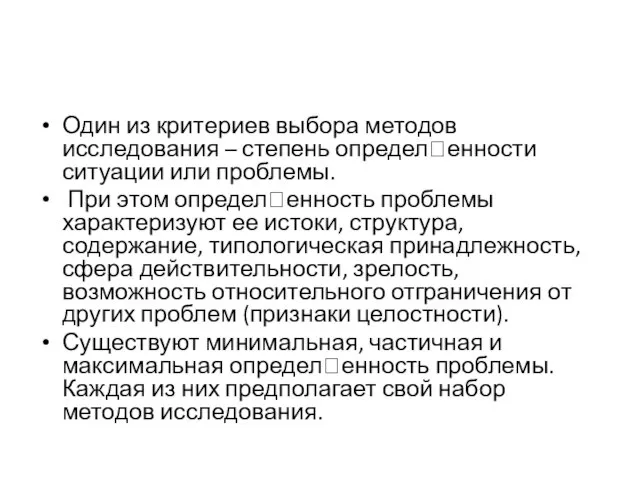 • Один из критериев выбора методов исследования – степень определ□енности ситуации или проблемы.

• При этом определ□енность проблемы характеризуют ее истоки, структура, содержание, типологическая принадлежность, сфера действительности, зрелость, возможность относительного отграничения от других проблем (признаки целостности).

• Существуют минимальная, частичная и максимальная определ□енность проблемы. Каждая из них предполагает свой набор методов исследования.